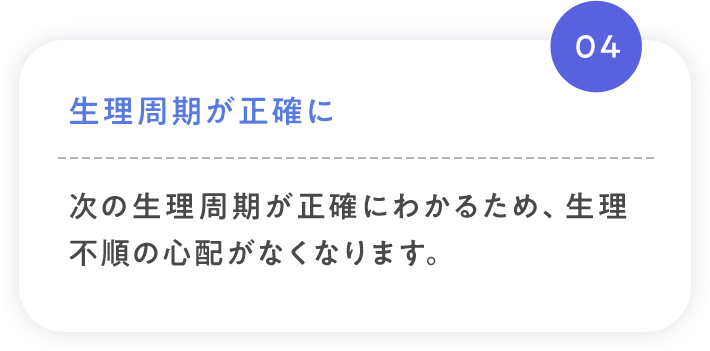 04

生理周期が正確に

次の生理周期が正確にわかるため、生理不順の心配がなくなります。